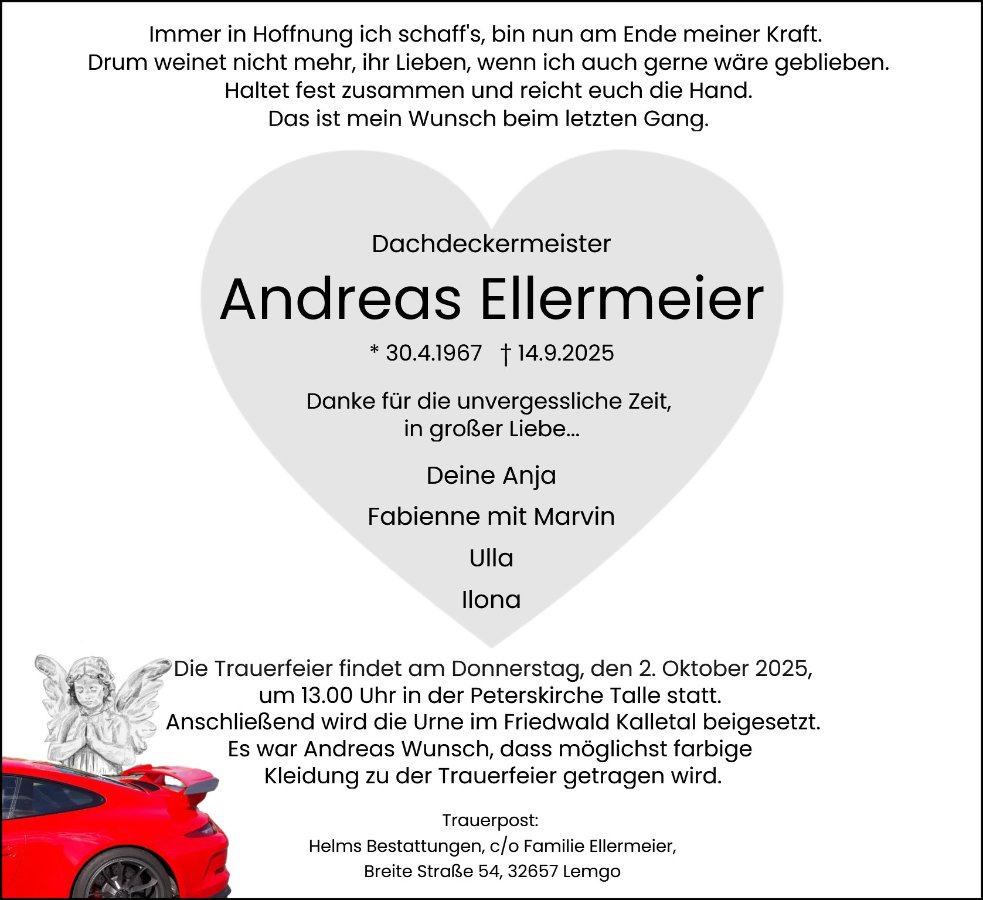 Immer in Hoffnung ich schaff's, bin nun am Ende meiner Kraft.
Drum weinet nicht mehr, ihr Lieben, wenn ich auch gerne wäre geblieben.
Haltet fest zusammen und reicht euch die Hand.
Das ist mein Wunsch beim letzten Gang.

Dachdeckermeister

Andreas Ellermeier

* 30.4.1967 † 14.9.2025

Danke für die unvergessliche Zeit,
in großer Liebe...

Deine Anja

Fabienne mit Marvin

Ulla

Ilona

Die Trauerfeier findet am Donnerstag, den 2. Oktober 2025,
um 13.00 Uhr in der Peterskirche Talle statt.
Anschließend wird die Urne im Friedwald Kalletal beigesetzt.
Es war Andreas Wunsch, dass möglichst farbige
Kleidung zu der Trauerfeier getragen wird.

Trauerpost:
Helms Bestattungen, c/o Familie Ellermeier,
Breite Straße 54, 32657 Lemgo